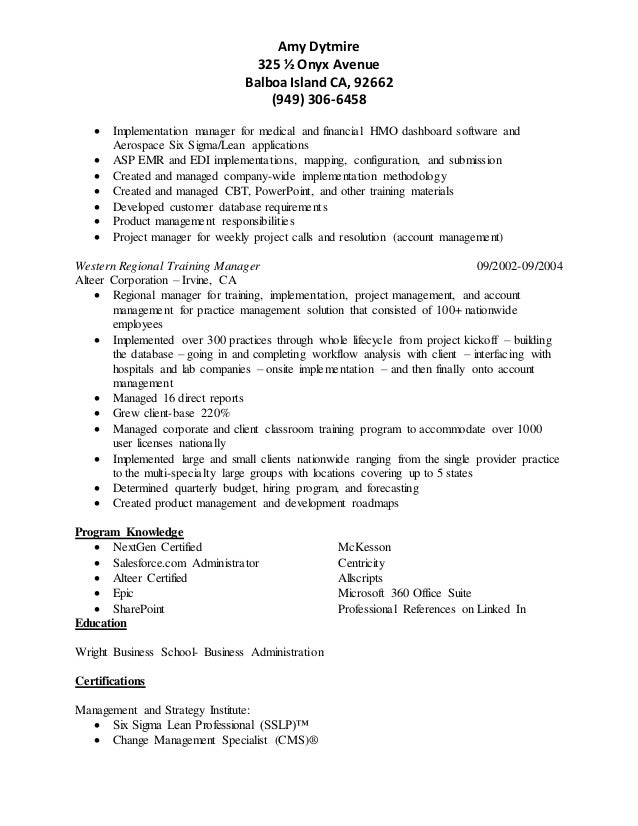 Amy Dytmire
325 ½ Onyx Avenue
Balboa Island CA, 92662
(949) 306-6458

- Implementation manager for medical and financial HMO dashboard software and Aerospace Six Sigma/Lean applications
- ASP EMR and EDI implementations, mapping, configuration, and submission
- Created and managed company-wide implementation methodology
- Created and managed CBT, PowerPoint, and other training materials
- Developed customer database requirements
- Product management responsibilities
- Project manager for weekly project calls and resolution (account management)

Western Regional Training Manager 09/2002-09/2004
Alteer Corporation – Irvine, CA
- Regional manager for training, implementation, project management, and account management for practice management solution that consisted of 100+ nationwide employees
- Implemented over 300 practices through whole lifecycle from project kickoff – building the database – going in and completing workflow analysis with client – interfacing with hospitals and lab companies – onsite implementation – and then finally onto account management
- Managed 16 direct reports
- Grew client-base 220%
- Managed corporate and client classroom training program to accommodate over 1000 user licenses nationally
- Implemented large and small clients nationwide ranging from the single provider practice to the multi-specialty large groups with locations covering up to 5 states
- Determined quarterly budget, hiring program, and forecasting
- Created product management and development roadmaps

Program Knowledge
- NextGen Certified
- Salesforce.com Administrator
- Alteer Certified
- Epic
- SharePoint

McKesson
Centricity
Allscripts
Microsoft 360 Office Suite
Professional References on Linked In

Education

Wright Business School- Business Administration

Certifications

Management and Strategy Institute:
- Six Sigma Lean Professional (SSLP)™
- Change Management Specialist (CMS)®